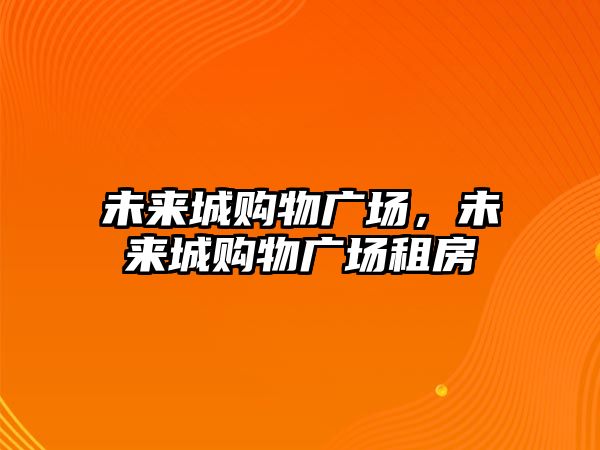 未来城购物广场，未来城购物广场租房